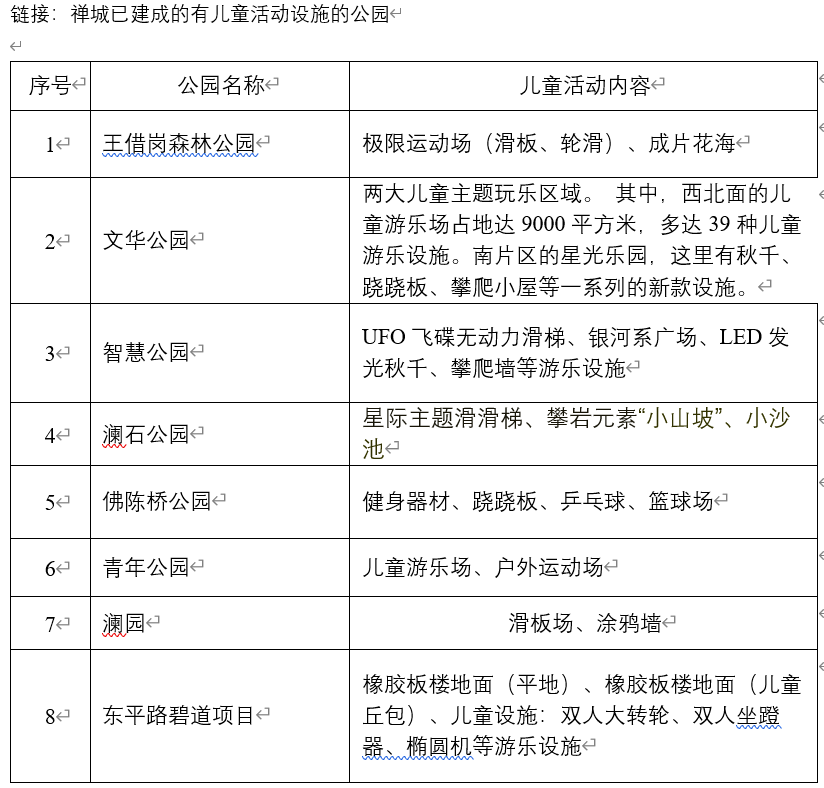 链接：禅城已建成的有儿童活动设施的公园

| 序号 | 公园名称 | 儿童活动内容 |
|---|---|---|
| 1 | 王借岗森林公园 | 极限运动场（滑板、轮滑）、成片花海 |
| 2 | 文华公园 | 两大儿童主题玩乐区域。 其中，西北面的儿童游乐场占地达 9000 平方米，多达 39 种儿童游乐设施。南片区的星光乐园，这里有秋千、跷跷板、攀爬小屋等一系列的新款设施。 |
| 3 | 智慧公园 | UFO 飞碟无动力滑梯、银河系广场、LED 发光秋千、攀爬墙等游乐设施 |
| 4 | 澜石公园 | 星际主题滑滑梯、攀岩元素“小山坡”、小沙池 |
| 5 | 佛陈桥公园 | 健身器材、跷跷板、乒乓球、篮球场 |
| 6 | 青年公园 | 儿童游乐场、户外运动场 |
| 7 | 澜园 | 滑板场、涂鸦墙 |
| 8 | 东平路碧道项目 | 橡胶板楼地面（平地）、橡胶板楼地面（儿童丘包）、儿童设施：双人大转轮、双人坐蹬器、椭圆机等游乐设施 |